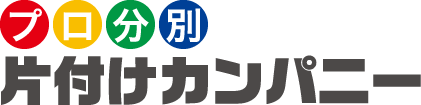 プロ分別
片付けカンパニー